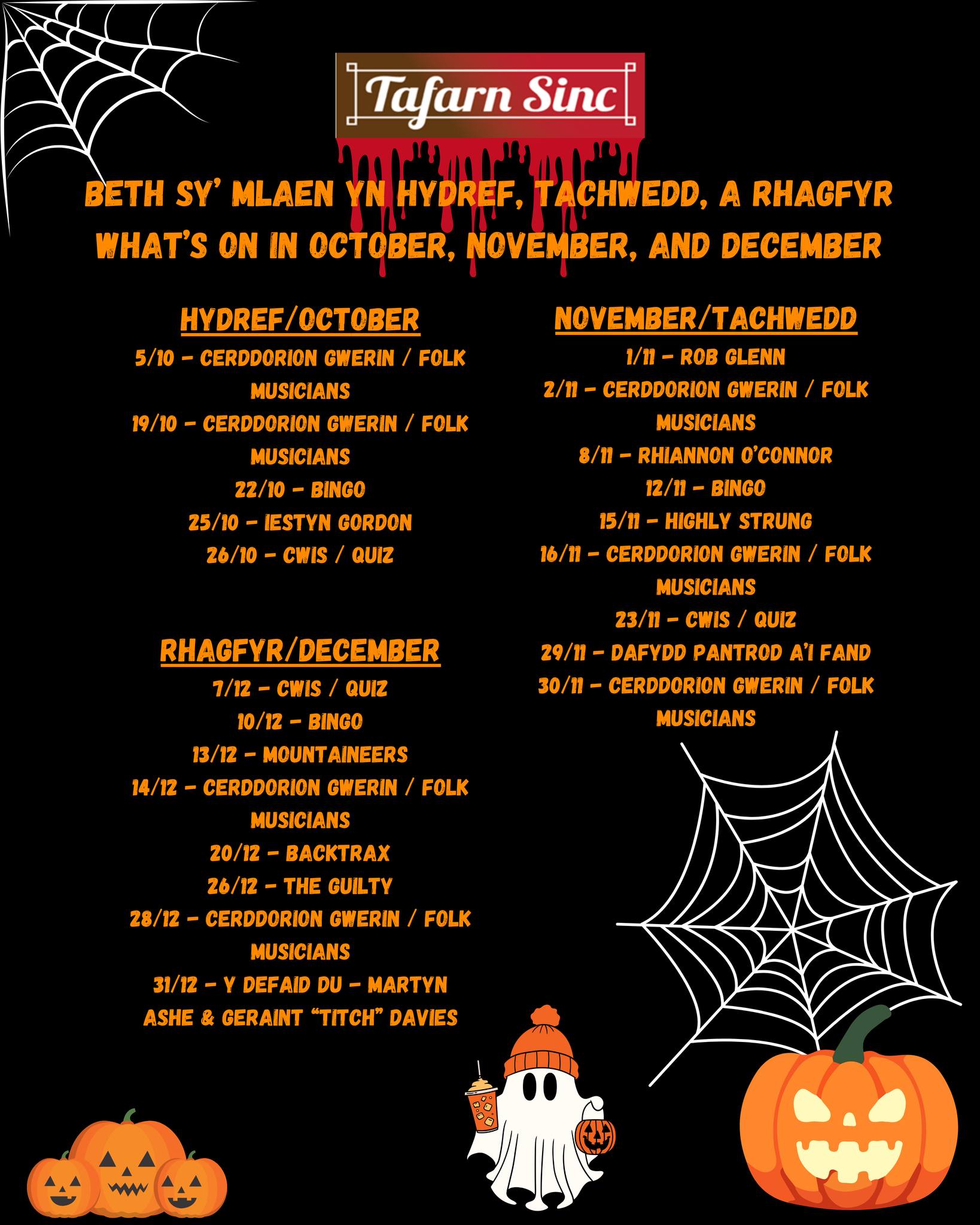 Tafarn Sinc

BETH SY' MLAEN YN HYDREF, TACHWEDD, A RHAGFYR
WHAT'S ON IN OCTOBER, NOVEMBER, AND DECEMBER

HYDREF/OCTOBER
5/10 - CERDDORION GWERIN / FOLK MUSICIANS
19/10 - CERDDORION GWERIN / FOLK MUSICIANS
22/10 - BINGO
25/10 - IESTYN GORDON
26/10 - CWIS / QUIZ

RHAGFYR/DECEMBER
7/12 - CWIS / QUIZ
10/12 - BINGO
13/12 - MOUNTAINEERS
14/12 - CERDDORION GWERIN / FOLK MUSICIANS
20/12 - BACKTRAX
26/12 - THE GUILTY
28/12 - CERDDORION GWERIN / FOLK MUSICIANS
31/12 - Y DEFAID DU - MARTYN ASHE & GERAINT "TITCH" DAVIES

NOVEMBER/TACHWEDD
1/11 - ROB GLENN
2/11 - CERDDORION GWERIN / FOLK MUSICIANS
8/11 - RHIANNON O'CONNOR
12/11 - BINGO
15/11 - HIGHLY STRUNG
16/11 - CERDDORION GWERIN / FOLK MUSICIANS
23/11 - CWIS / QUIZ
29/11 - DAFYDD PANTROD A'I FAND
30/11 - CERDDORION GWERIN / FOLK MUSICIANS